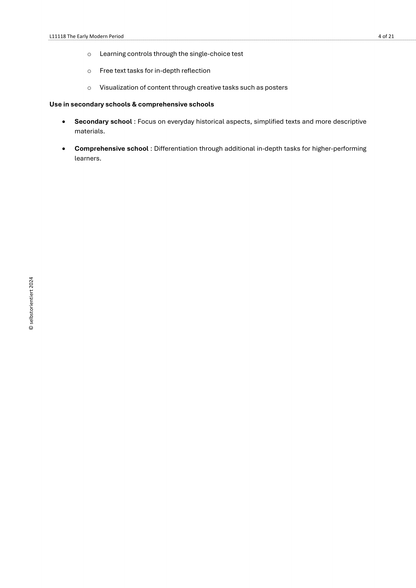 L11118 The Early Modern Period 4 of 21

o Learning controls through the single-choice test

o Free text tasks for in-depth reflection

o Visualization of content through creative tasks such as posters

Use in secondary schools & comprehensive schools

• Secondary school : Focus on everyday historical aspects, simplified texts and more descriptive materials.

• Comprehensive school : Differentiation through additional in-depth tasks for higher-performing learners.

© selbstorientiert 2024